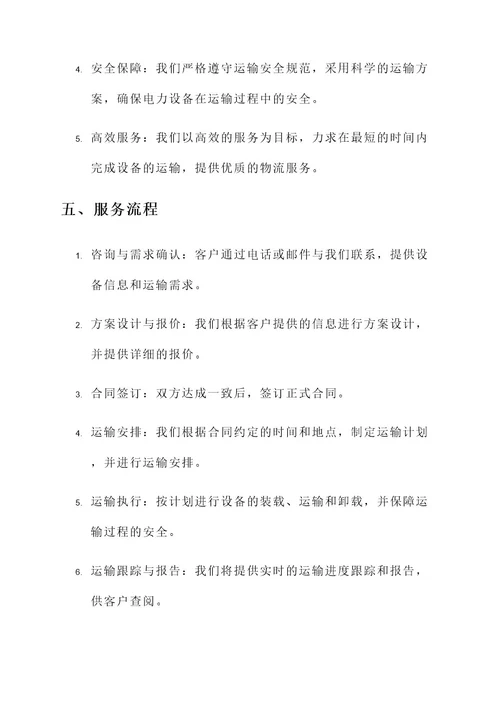 4. 安全保障：我们严格遵守运输安全规范，采用科学的运输方案，确保电力设备在运输过程中的安全。

5. 高效服务：我们以高效的服务为目标，力求在最短的时间内完成设备的运输，提供优质的物流服务。

五、服务流程

1. 咨询与需求确认：客户通过电话或邮件与我们联系，提供设备信息和运输需求。

2. 方案设计与报价：我们根据客户提供的信息进行方案设计，并提供详细的报价。

3. 合同签订：双方达成一致后，签订正式合同。

4. 运输安排：我们根据合同约定的时间和地点，制定运输计划，并进行运输安排。

5. 运输执行：按计划进行设备的装载、运输和卸载，并保障运输过程的安全。

6. 运输跟踪与报告：我们将提供实时的运输进度跟踪和报告，供客户查阅。